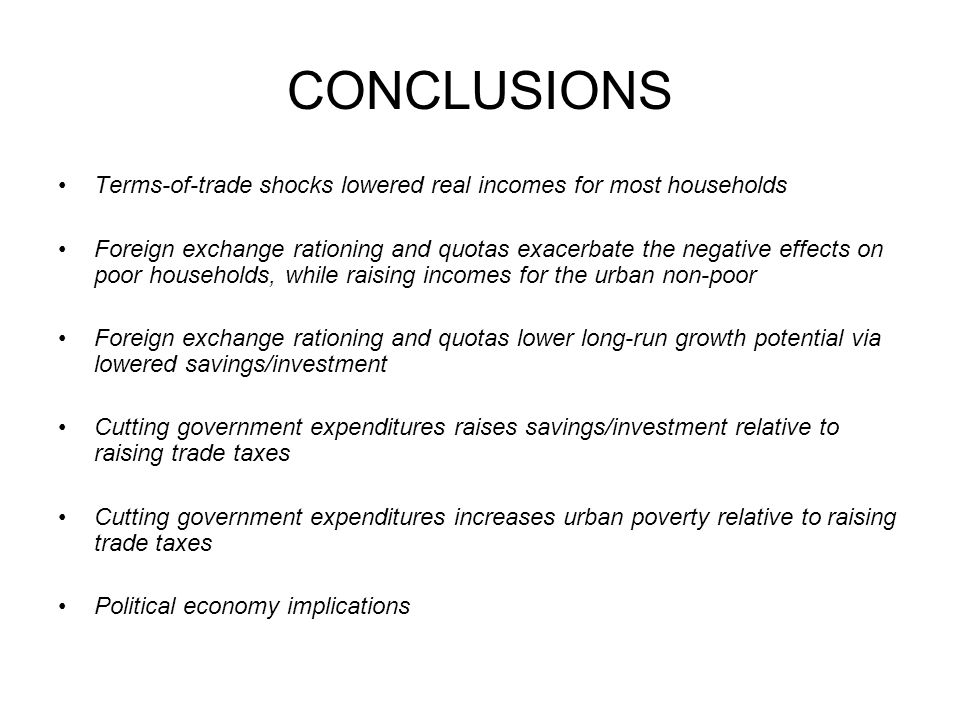 CONCLUSIONS

• Terms-of-trade shocks lowered real incomes for most households

• Foreign exchange rationing and quotas exacerbate the negative effects on poor households, while raising incomes for the urban non-poor

• Foreign exchange rationing and quotas lower long-run growth potential via lowered savings/investment

• Cutting government expenditures raises savings/investment relative to raising trade taxes

• Cutting government expenditures increases urban poverty relative to raising trade taxes

• Political economy implications